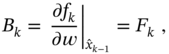 $B_k = \left.\frac{\partial f_k}{\partial w}\right|_{\hat{x}_{k-1}} = F_k$ ,